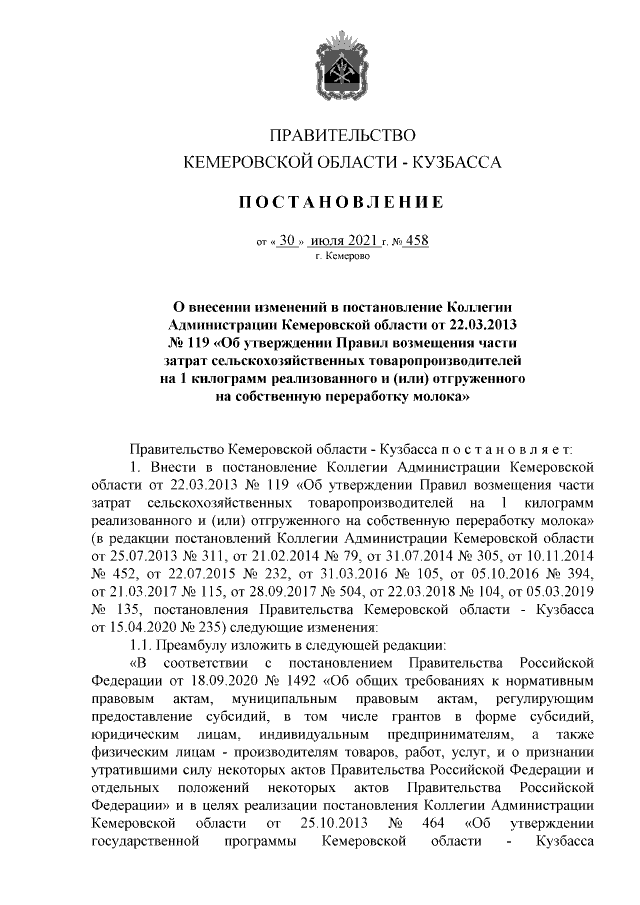 ПРАВИТЕЛЬСТВО
КЕМЕРОВСКОЙ ОБЛАСТИ - КУЗБАССА

ПОСТАНОВЛЕНИЕ

от « 30 » июля 2021 г. № 458
г. Кемерово

О внесении изменений в постановление Коллегии Администрации Кемеровской области от 22.03.2013 № 119 «Об утверждении Правил возмещения части затрат сельскохозяйственных товаропроизводителей на 1 килограмм реализованного и (или) отгруженного на собственную переработку молока»

Правительство Кемеровской области - Кузбасса постановляет:

1. Внести в постановление Коллегии Администрации Кемеровской области от 22.03.2013 № 119 «Об утверждении Правил возмещения части затрат сельскохозяйственных товаропроизводителей на 1 килограмм реализованного и (или) отгруженного на собственную переработку молока» (в редакции постановлений Коллегии Администрации Кемеровской области от 25.07.2013 № 311, от 21.02.2014 № 79, от 31.07.2014 № 305, от 10.11.2014 № 452, от 22.07.2015 № 232, от 31.03.2016 № 105, от 05.10.2016 № 394, от 21.03.2017 № 115, от 28.09.2017 № 504, от 22.03.2018 № 104, от 05.03.2019 № 135, постановления Правительства Кемеровской области - Кузбасса от 15.04.2020 № 235) следующие изменения:

1.1. Преамбулу изложить в следующей редакции:

«В соответствии с постановлением Правительства Российской Федерации от 18.09.2020 № 1492 «Об общих требованиях к нормативным правовым актам, муниципальным правовым актам, регулирующим предоставление субсидий, в том числе грантов в форме субсидий, юридическим лицам, индивидуальным предпринимателям, а также физическим лицам - производителям товаров, работ, услуг, и о признании утратившими силу некоторых актов Правительства Российской Федерации и отдельных положений некоторых актов Правительства Российской Федерации» и в целях реализации постановления Коллегии Администрации Кемеровской области от 25.10.2013 № 464 «Об утверждении государственной программы Кемеровской области - Кузбасса